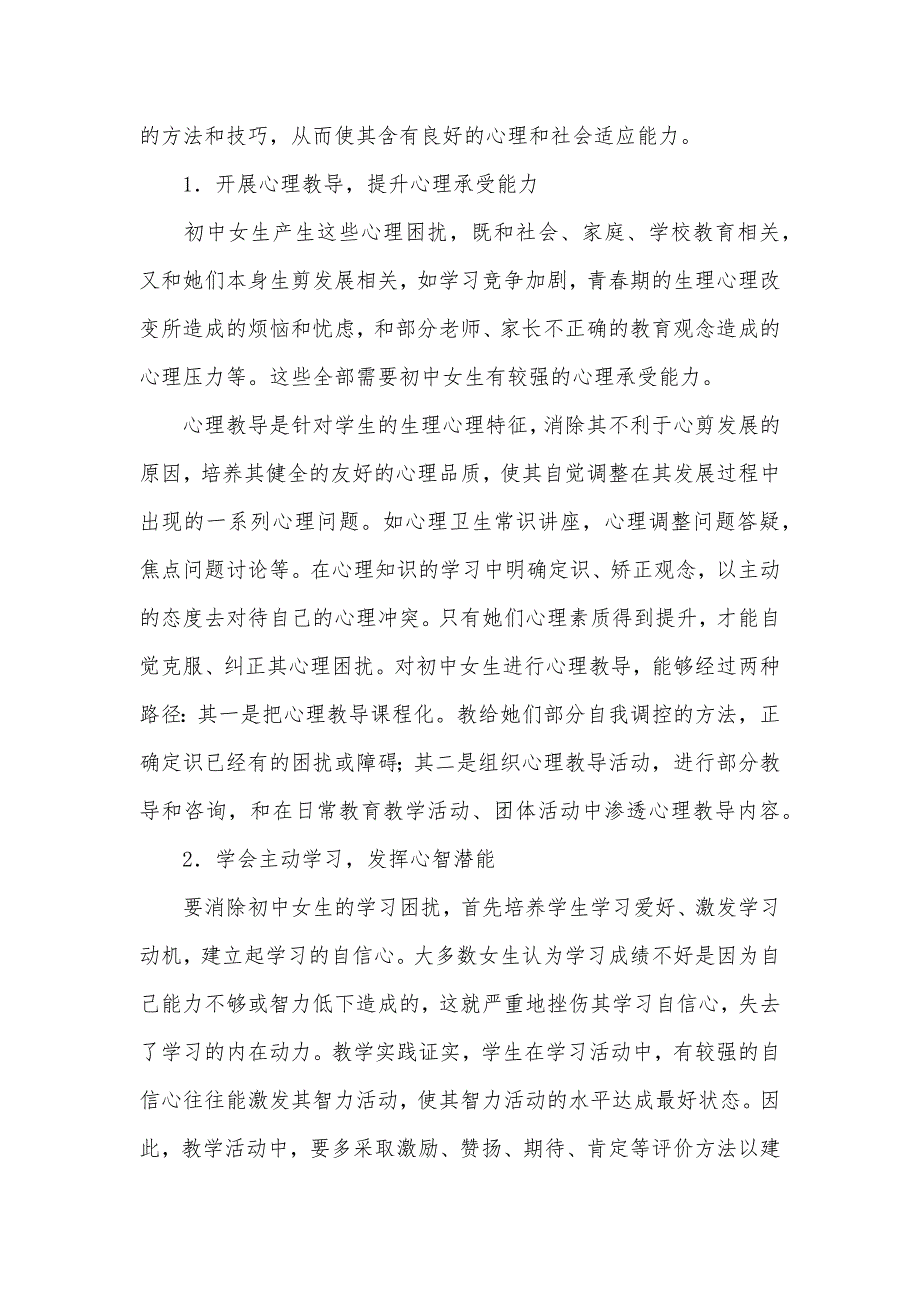 的方法和技巧，从而使其含有良好的心理和社会适应能力。

1．开展心理教导，提升心理承受能力

初中女生产生这些心理困扰，既和社会、家庭、学校教育相关，又和她们本身生剪发展相关，如学习竞争加剧，青春期的生理心理改变所造成的烦恼和忧虑，和部分老师、家长不正确的教育观念造成的心理压力等。这些全部需要初中女生有较强的心理承受能力。

心理教导是针对学生的生理心理特征，消除其不利于心剪发展的原因，培养其健全的友好的心理品质，使其自觉调整在其发展过程中出现的一系列心理问题。如心理卫生常识讲座，心理调整问题答疑，焦点问题讨论等。在心理知识的学习中明确定识、矫正观念，以主动的态度去对待自己的心理冲突。只有她们心理素质得到提升，才能自觉克服、纠正其心理困扰。对初中女生进行心理教导，能够经过两种路径：其一是把心理教导课程化。教给她们部分自我调控的方法，正确定识已经有的困扰或障碍；其二是组织心理教导活动，进行部分教导和咨询，和在日常教育教学活动、团体活动中渗透心理教导内容。

2．学会主动学习，发挥心智潜能

要消除初中女生的学习困扰，首先培养学生学习爱好、激发学习动机，建立起学习的自信心。大多数女生认为学习成绩不好是因为自己能力不够或智力低下造成的，这就严重地挫伤其学习自信心，失去了学习的内在动力。教学实践证实，学生在学习活动中，有较强的自信心往往能激发其智力活动，使其智力活动的水平达成最好状态。因此，教学活动中，要多采取激励、赞扬、期待、肯定等评价方法以建